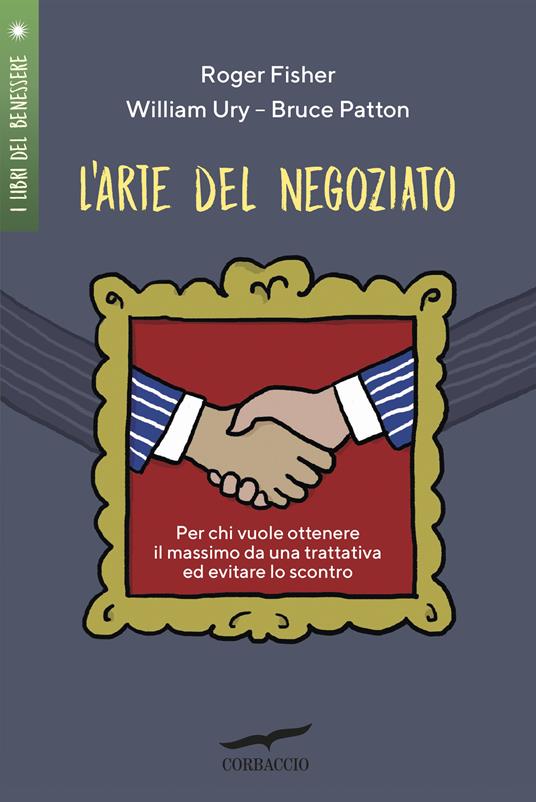 I LIBRI DEL BENESSERE

Roger Fisher
William Ury – Bruce Patton

L'ARTE DEL NEGOZIATO

Per chi vuole ottenere il massimo da una trattativa ed evitare lo scontro

CORBACCIO